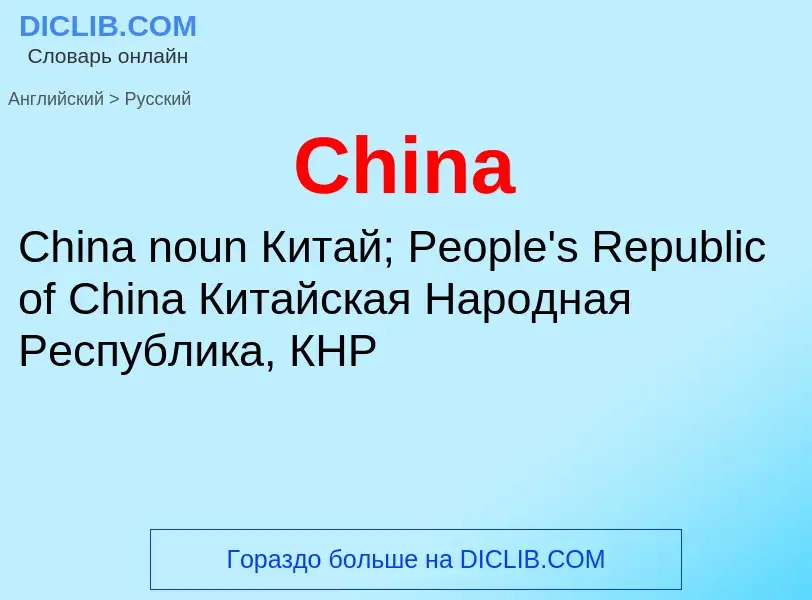 DICLIB.COM
Словарь онлайн

Английский > Русский

China

China noun Китай; People's Republic of China Китайская Народная Республика, КНР

Гораздо больше на DICLIB.COM